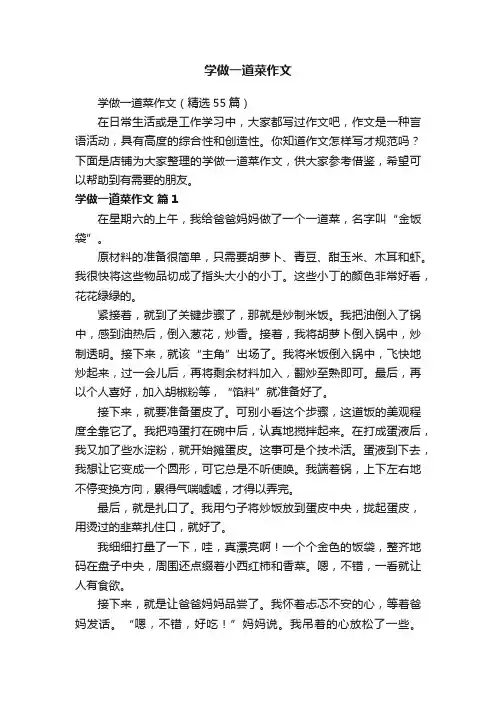 学做一道菜作文

学做一道菜作文（精选55篇）

在日常生活或是工作学习中，大家都写过作文吧，作文是一种言语活动，具有高度的综合性和创造性。你知道作文怎样写才规范吗？下面是店铺为大家整理的学做一道菜作文，供大家参考借鉴，希望可以帮助到有需要的朋友。

学做一道菜作文 篇1

在星期六的上午，我给爸爸妈妈做了一个一道菜，名字叫“金饭袋”。

原材料的准备很简单，只需要胡萝卜、青豆、甜玉米、木耳和虾。我很快将这些物品切成了指头大小的小丁。这些小丁的颜色非常好看，花花绿绿的。

紧接着，就到了关键步骤了，那就是炒制米饭。我把油倒入了锅中，感到油热后，倒入葱花，炒香。接着，我将胡萝卜倒入锅中，炒制透明。接下来，就该“主角”出场了。我将米饭倒入锅中，飞快地炒起来，过一会儿后，再将剩余材料加入，翻炒至熟即可。最后，再以个人喜好，加入胡椒粉等，“馅料”就准备好了。

接下来，就要准备蛋皮了。可别小看这个步骤，这道饭的美观程度全靠它了。我把鸡蛋打在碗中后，认真地搅拌起来。在打成蛋液后，我又加了些水淀粉，就开始摊蛋皮。这事可是个技术活。蛋液到下去，我想让它变成一个圆形，可它总是不听使唤。我端着锅，上下左右地不停变换方向，累得气喘嘘嘘，才得以弄完。

最后，就是扎口了。我用勺子将炒饭放到蛋皮中央，拢起蛋皮，用烫过的韭菜扎住口，就好了。

我细细打量了一下，哇，真漂亮啊！一个个金色的饭袋，整齐地码在盘子中央，周围还点缀着小西红柿和香菜。嗯，不错，一看就让人有食欲。

接下来，就是让爸爸妈妈品尝了。我怀着忐忑不安的心，等着爸妈发话。“嗯，不错，好吃！”妈妈说。我吊着的心放松了一些。